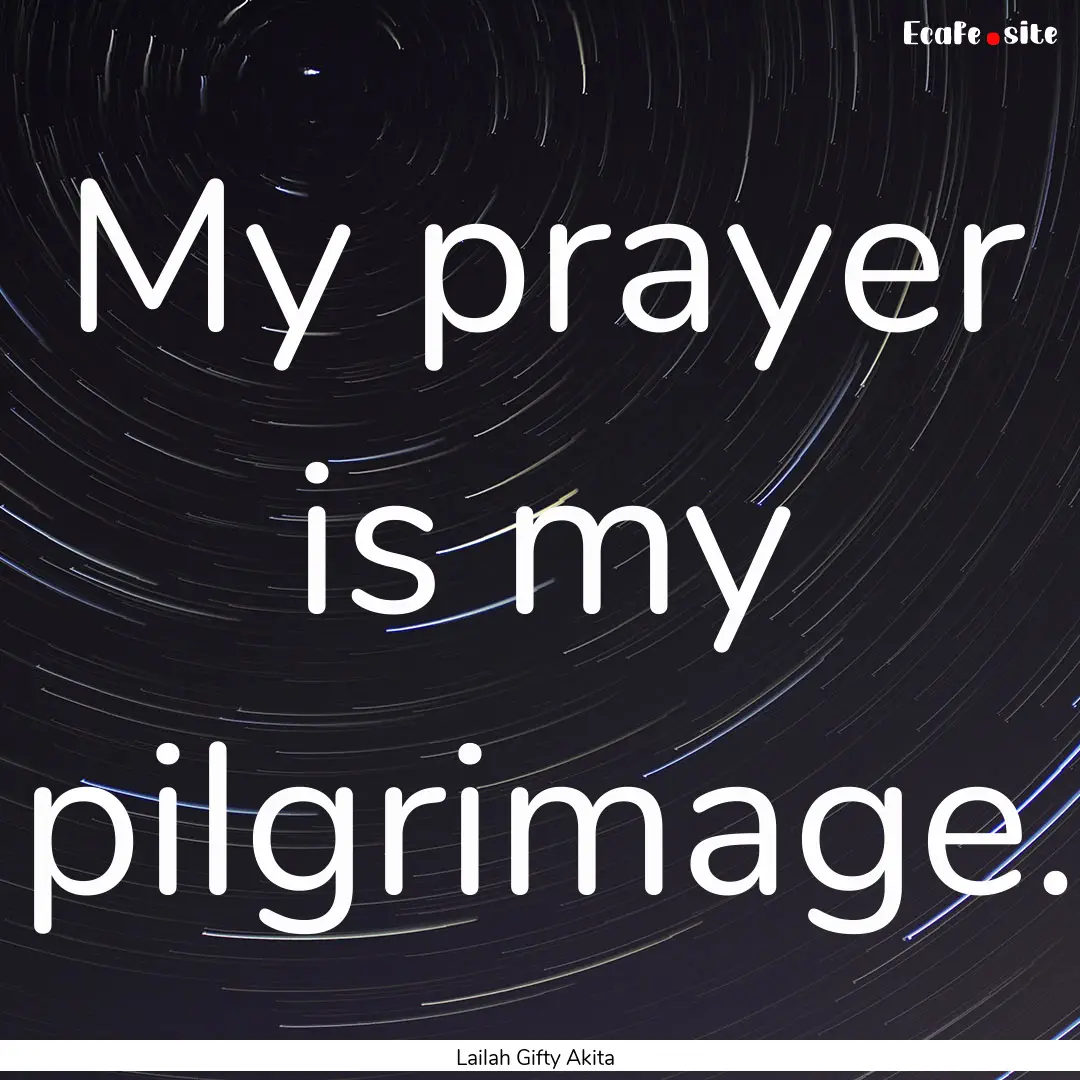 Ecafe.site

My prayer is my pilgrimage.

Lailah Gifty Akita